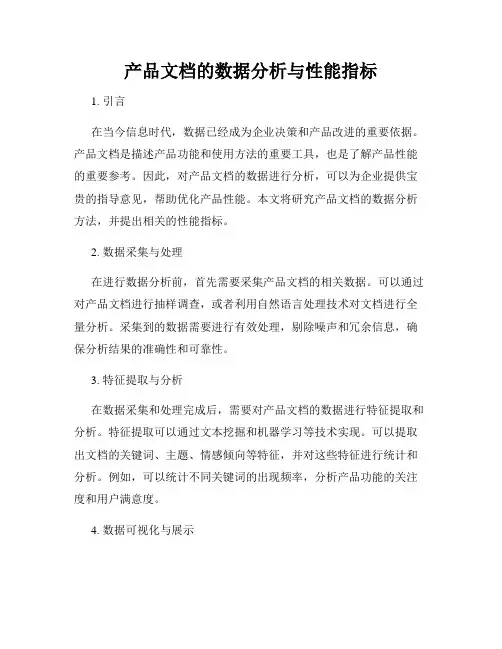 产品文档的数据分析与性能指标

1. 引言

在当今信息时代，数据已经成为企业决策和产品改进的重要依据。产品文档是描述产品功能和使用方法的重要工具，也是了解产品性能的重要参考。因此，对产品文档的数据进行分析，可以为企业提供宝贵的指导意见，帮助优化产品性能。本文将研究产品文档的数据分析方法，并提出相关的性能指标。

2. 数据采集与处理

在进行数据分析前，首先需要采集产品文档的相关数据。可以通过对产品文档进行抽样调查，或者利用自然语言处理技术对文档进行全量分析。采集到的数据需要进行有效处理，剔除噪声和冗余信息，确保分析结果的准确性和可靠性。

3. 特征提取与分析

在数据采集和处理完成后，需要对产品文档的数据进行特征提取和分析。特征提取可以通过文本挖掘和机器学习等技术实现。可以提取出文档的关键词、主题、情感倾向等特征，并对这些特征进行统计和分析。例如，可以统计不同关键词的出现频率，分析产品功能的关注度和用户满意度。

4. 数据可视化与展示